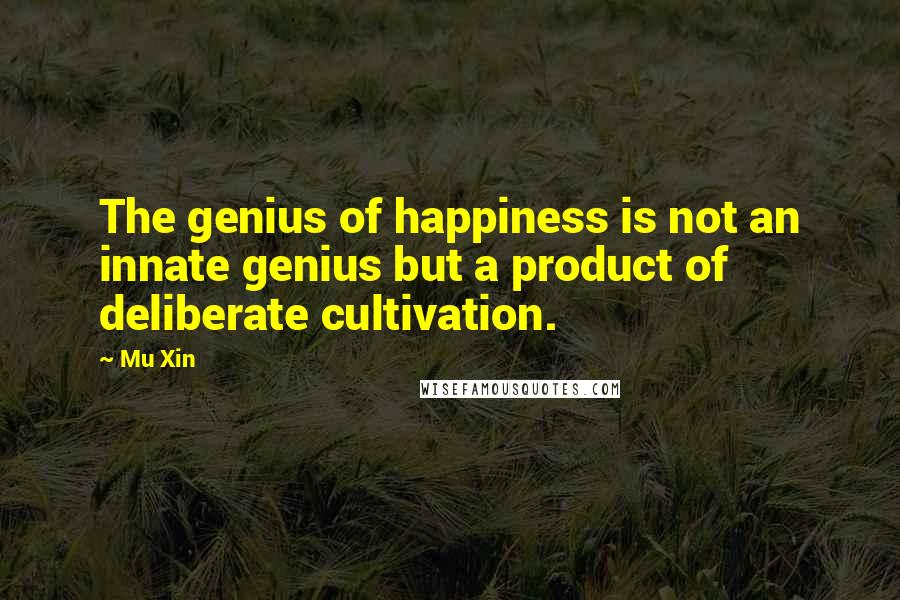 The genius of happiness is not an innate genius but a product of deliberate cultivation.

~ Mu Xin

WISEFAMOUSQUOTES.COM